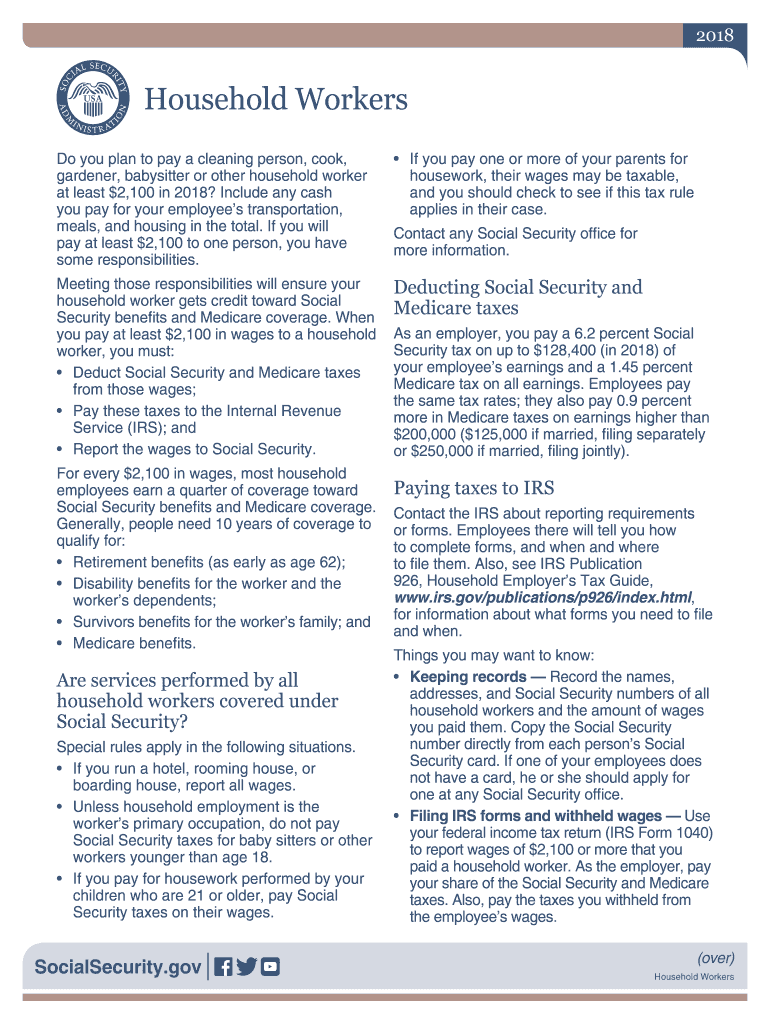 2018

SOCIAL SECURITY ADMINISTRATION USA

Household Workers

Do you plan to pay a cleaning person, cook, gardener, babysitter or other household worker at least $2,100 in 2018? Include any cash you pay for your employee's transportation, meals, and housing in the total. If you will pay at least $2,100 to one person, you have some responsibilities.

Meeting those responsibilities will ensure your household worker gets credit toward Social Security benefits and Medicare coverage. When you pay at least $2,100 in wages to a household worker, you must:

• Deduct Social Security and Medicare taxes from those wages;
• Pay these taxes to the Internal Revenue Service (IRS); and
• Report the wages to Social Security.

For every $2,100 in wages, most household employees earn a quarter of coverage toward Social Security benefits and Medicare coverage. Generally, people need 10 years of coverage to qualify for:

• Retirement benefits (as early as age 62);
• Disability benefits for the worker and the worker's dependents;
• Survivors benefits for the worker's family; and
• Medicare benefits.

Are services performed by all household workers covered under Social Security?

Special rules apply in the following situations.

• If you run a hotel, rooming house, or boarding house, report all wages.
• Unless household employment is the worker's primary occupation, do not pay Social Security taxes for baby sitters or other workers younger than age 18.
• If you pay for housework performed by your children who are 21 or older, pay Social Security taxes on their wages.
• If you pay one or more of your parents for housework, their wages may be taxable, and you should check to see if this tax rule applies in their case.

Contact any Social Security office for more information.

Deducting Social Security and Medicare taxes

As an employer, you pay a 6.2 percent Social Security tax on up to $128,400 (in 2018) of your employee's earnings and a 1.45 percent Medicare tax on all earnings. Employees pay the same tax rates; they also pay 0.9 percent more in Medicare taxes on earnings higher than $200,000 ($125,000 if married, filing separately or $250,000 if married, filing jointly).

Paying taxes to IRS

Contact the IRS about reporting requirements or forms. Employees there will tell you how to complete forms, and when and where to file them. Also, see IRS Publication 926, Household Employer's Tax Guide, www.irs.gov/publications/p926/index.html, for information about what forms you need to file and when.

Things you may want to know:

• Keeping records — Record the names, addresses, and Social Security numbers of all household workers and the amount of wages you paid them. Copy the Social Security number directly from each person's Social Security card. If one of your employees does not have a card, he or she should apply for one at any Social Security office.
• Filing IRS forms and withheld wages — Use your federal income tax return (IRS Form 1040) to report wages of $2,100 or more that you paid a household worker. As the employer, pay your share of the Social Security and Medicare taxes. Also, pay the taxes you withheld from the employee's wages.

SocialSecurity.gov

(over)

Household Workers